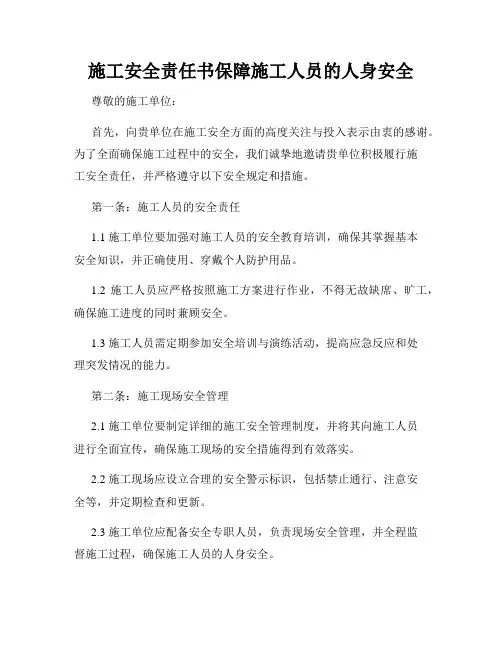 施工安全责任书保障施工人员的人身安全

尊敬的施工单位：

首先，向贵单位在施工安全方面的高度关注与投入表示由衷的感谢。为了全面确保施工过程中的安全，我们诚挚地邀请贵单位积极履行施工安全责任，并严格遵守以下安全规定和措施。

第一条：施工人员的安全责任

1.1 施工单位要加强对施工人员的安全教育培训，确保其掌握基本安全知识，并正确使用、穿戴个人防护用品。

1.2 施工人员应严格按照施工方案进行作业，不得无故缺席、旷工，确保施工进度的同时兼顾安全。

1.3 施工人员需定期参加安全培训与演练活动，提高应急反应和处理突发情况的能力。

第二条：施工现场安全管理

2.1 施工单位要制定详细的施工安全管理制度，并将其向施工人员进行全面宣传，确保施工现场的安全措施得到有效落实。

2.2 施工现场应设立合理的安全警示标识，包括禁止通行、注意安全等，并定期检查和更新。

2.3 施工单位应配备安全专职人员，负责现场安全管理，并全程监督施工过程，确保施工人员的人身安全。